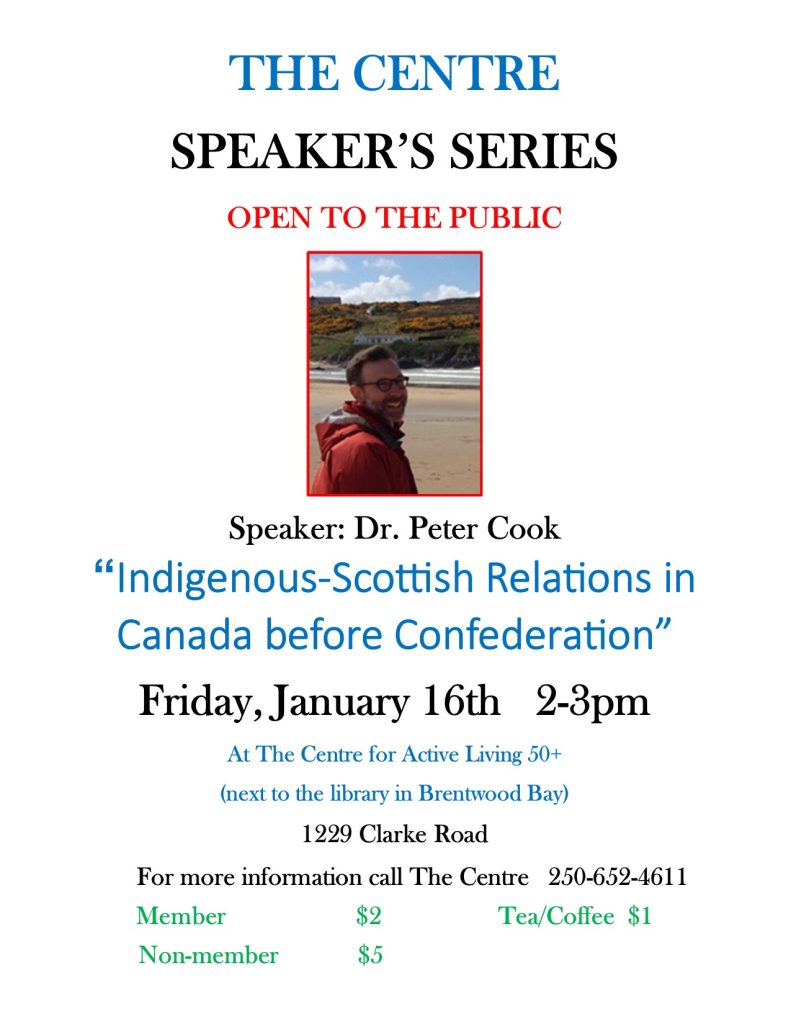 THE CENTRE

SPEAKER'S SERIES

OPEN TO THE PUBLIC

Speaker: Dr. Peter Cook

"Indigenous-Scottish Relations in Canada before Confederation"

Friday, January 16th 2-3pm

At The Centre for Active Living 50+

(next to the library in Brentwood Bay)

1229 Clarke Road

For more information call The Centre 250-652-4611

Member $2 Tea/Coffee $1

Non-member $5